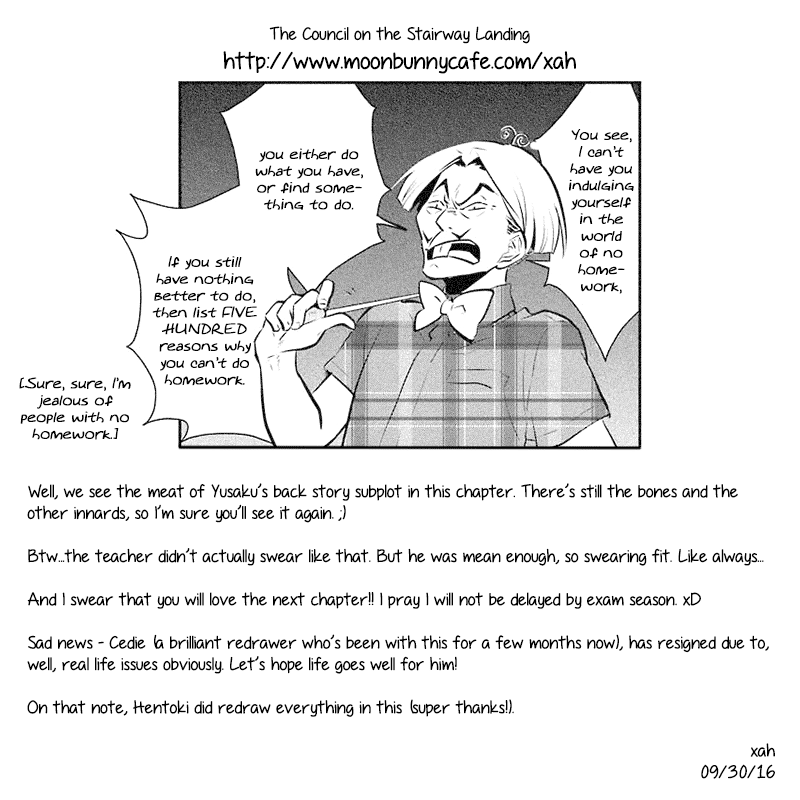 The Council on the Stairway Landing
http://www.moonbunnycafe.com/xah

You see, I can't have you indulging yourself in the world of no homework,

you either do what you have, or find something to do.

If you still have nothing better to do, then list FIVE HUNDRED reasons why you can't do homework.

[Sure, sure, I'm jealous of people with no homework.]

Well, we see the meat of Yusaku's back story subplot in this chapter. There's still the bones and the other innards, so I'm sure you'll see it again. ;)

Btw...the teacher didn't actually swear like that. But he was mean enough, so swearing fit. Like always...

And I swear that you will love the next chapter!! I pray I will not be delayed by exam season. xD

Sad news - Cedie (a brilliant redrawer who's been with this for a few months now), has resigned due to, well, real life issues obviously. Let's hope life goes well for him!

On that note, Hentoki did redraw everything in this (super thanks!).

xah
09/30/16